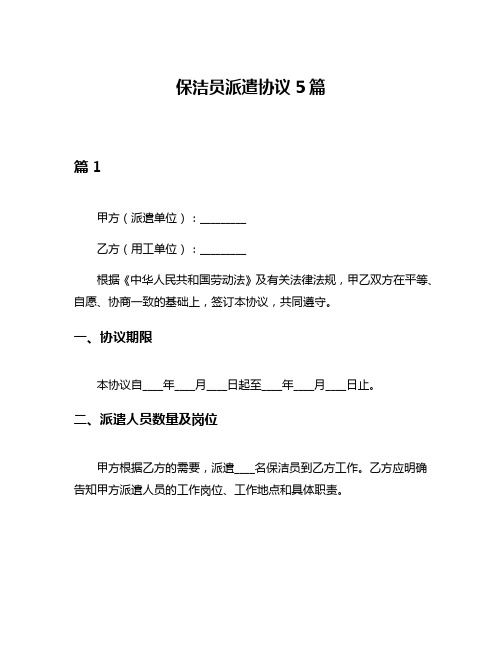 保洁员派遣协议 5 篇

篇 1

甲方（派遣单位）：________

乙方（用工单位）：________

根据《中华人民共和国劳动法》及有关法律法规，甲乙双方在平等、自愿、协商一致的基础上，签订本协议，共同遵守。

一、协议期限

本协议自____年____月____日起至____年____月____日止。

二、派遣人员数量及岗位

甲方根据乙方的需要，派遣____名保洁员到乙方工作。乙方应明确告知甲方派遣人员的工作岗位、工作地点和具体职责。